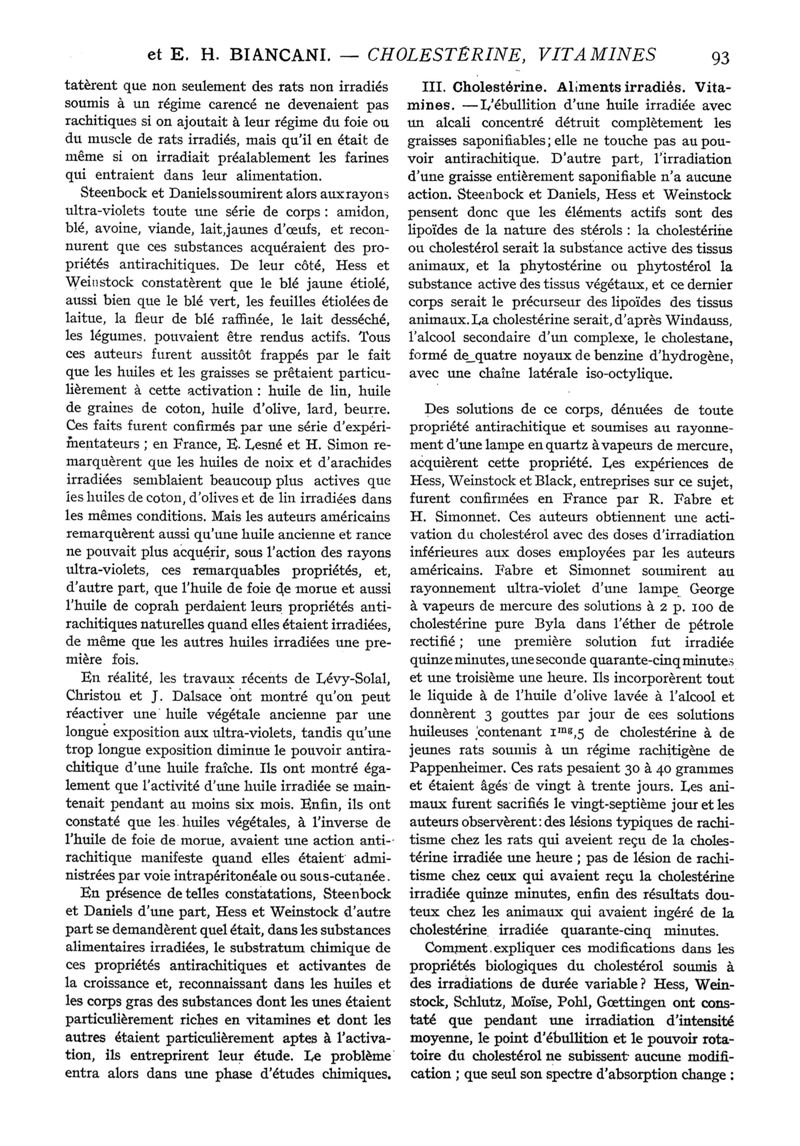 et E. H. BIANCANI. — CHOLESTÉRINE, VITAMINES 93

tatèrent que non seulement des rats non irradiés soumis à un régime carencé ne devenaient pas rachitiques si on ajoutait à leur régime du foie ou du muscle de rats irradiés, mais qu'il en était de même si on irradiait préalablement les farines qui entraient dans leur alimentation.

Steenbock et Daniels soumirent alors aux rayons ultra-violets toute une série de corps : amidon, blé, avoine, viande, lait, jaunes d'œufs, et reconnurent que ces substances acquéraient des propriétés antirachitiques. De leur côté, Hess et Weinstock constatèrent que le blé jaune étiolé, aussi bien que le blé vert, les feuilles étiolées de laitue, la fleur de blé raffinée, le lait desséché, les légumes, pouvaient être rendus actifs. Tous ces auteurs furent aussitôt frappés par le fait que les huiles et les graisses se prêtaient particulièrement à cette activation : huile de lin, huile de graines de coton, huile d'olive, lard, beurre. Ces faits furent confirmés par une série d'expérimentateurs ; en France, E. Lesné et H. Simon remarquèrent que les huiles de noix et d'arachides irradiées semblaient beaucoup plus actives que les huiles de coton, d'olives et de lin irradiées dans les mêmes conditions. Mais les auteurs américains remarquèrent aussi qu'une huile ancienne et rance ne pouvait plus acquérir, sous l'action des rayons ultra-violets, ces remarquables propriétés, et, d'autre part, que l'huile de foie de morue et aussi l'huile de coprah perdaient leurs propriétés antirachitiques naturelles quand elles étaient irradiées, de même que les autres huiles irradiées une première fois.

En réalité, les travaux récents de Lévy-Solal, Christou et J. Dalsace ont montré qu'on peut réactiver une huile végétale ancienne par une longue exposition aux ultra-violets, tandis qu'une trop longue exposition diminue le pouvoir antirachitique d'une huile fraîche. Ils ont montré également que l'activité d'une huile irradiée se maintenait pendant au moins six mois. Enfin, ils ont constaté que les huiles végétales, à l'inverse de l'huile de foie de morue, avaient une action antirachitique manifeste quand elles étaient administrées par voie intrapéritonéale ou sous-cutanée.

En présence de telles constatations, Steenbock et Daniels d'une part, Hess et Weinstock d'autre part se demandèrent quel était, dans les substances alimentaires irradiées, le substratum chimique de ces propriétés antirachitiques et activantes de la croissance et, reconnaissant dans les huiles et les corps gras des substances dont les unes étaient particulièrement riches en vitamines et dont les autres étaient particulièrement aptes à l'activation, ils entreprirent leur étude. Le problème entra alors dans une phase d'études chimiques.

III. Cholestérine. Aliments irradiés. Vitamines. — L'ébullition d'une huile irradiée avec un alcali concentré détruit complètement les graisses saponifiables ; elle ne touche pas au pouvoir antirachitique. D'autre part, l'irradiation d'une graisse entièrement saponifiable n'a aucune action. Steenbock et Daniels, Hess et Weinstock pensent donc que les éléments actifs sont des lipoïdes de la nature des stérols : la cholestérine ou cholestérol serait la substance active des tissus animaux, et la phytostérine ou phytostérol la substance active des tissus végétaux, et ce dernier corps serait le précurseur des lipoïdes des tissus animaux. La cholestérine serait, d'après Windauss, l'alcool secondaire d'un complexe, le cholestane, formé de quatre noyaux de benzine d'hydrogène, avec une chaîne latérale iso-octylique.

Des solutions de ce corps, dénuées de toute propriété antirachitique et soumises au rayonnement d'une lampe en quartz à vapeurs de mercure, acquièrent cette propriété. Les expériences de Hess, Weinstock et Black, entreprises sur ce sujet, furent confirmées en France par R. Fabre et H. Simonnet. Ces auteurs obtiennent une activation du cholestérol avec des doses d'irradiation inférieures aux doses employées par les auteurs américains. Fabre et Simonnet soumirent au rayonnement ultra-violet d'une lampe George à vapeurs de mercure des solutions à 2 p. 100 de cholestérine pure Byla dans l'éther de pétrole rectifié ; une première solution fut irradiée quinze minutes, une seconde quarante-cinq minutes et une troisième une heure. Ils incorporèrent tout le liquide à de l'huile d'olive lavée à l'alcool et donnèrent 3 gouttes par jour de ces solutions huileuses contenant $1^{mg},5$ de cholestérine à de jeunes rats soumis à un régime rachitigène de Pappenheimer. Ces rats pesaient 30 à 40 grammes et étaient âgés de vingt à trente jours. Les animaux furent sacrifiés le vingt-septième jour et les auteurs observèrent : des lésions typiques de rachitisme chez les rats qui aveient reçu de la cholestérine irradiée une heure ; pas de lésion de rachitisme chez ceux qui avaient reçu la cholestérine irradiée quinze minutes, enfin des résultats douteux chez les animaux qui avaient ingéré de la cholestérine irradiée quarante-cinq minutes.

Comment expliquer ces modifications dans les propriétés biologiques du cholestérol soumis à des irradiations de durée variable ? Hess, Weinstock, Schlutz, Moïse, Pohl, Gœttingen ont constaté que pendant une irradiation d'intensité moyenne, le point d'ébullition et le pouvoir rotatoire du cholestérol ne subissent aucune modification ; que seul son spectre d'absorption change :